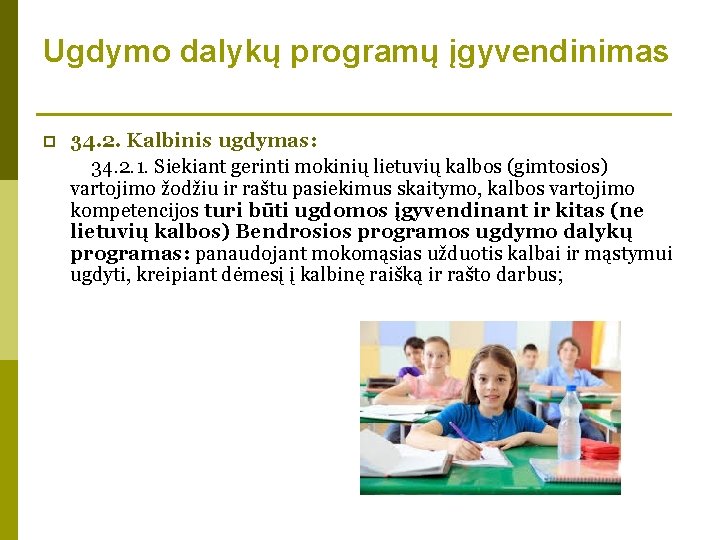 Ugdymo dalykų programų įgyvendinimas

34.2. Kalbinis ugdymas:

34.2.1. Siekiant gerinti mokinių lietuvių kalbos (gimtosios) vartojimo žodžiu ir raštu pasiekimus skaitymo, kalbos vartojimo kompetencijos turi būti ugdomos įgyvendinant ir kitas (ne lietuvių kalbos) Bendrosios programos ugdymo dalykų programas: panaudojant mokomąsias užduotis kalbai ir mąstymui ugdyti, kreipiant dėmesį į kalbinę raišką ir rašto darbus;